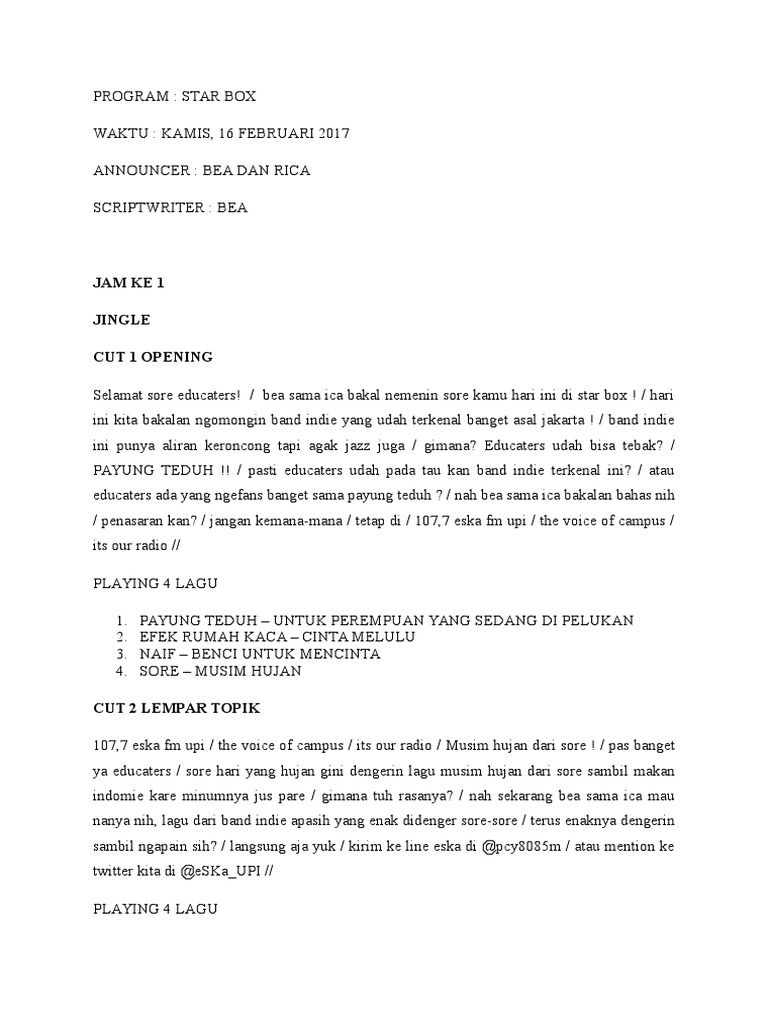 PROGRAM : STAR BOX

WAKTU : KAMIS, 16 FEBRUARI 2017

ANNOUNCER : BEA DAN RICA

SCRIPTWRITER : BEA

JAM KE 1

JINGLE

CUT 1 OPENING

Selamat sore educaters! / bea sama ica bakal nemenin sore kamu hari ini di star box ! / hari ini kita bakalan ngomongin band indie yang udah terkenal banget asal jakarta ! / band indie ini punya aliran keroncong tapi agak jazz juga / gimana? Educaters udah bisa tebak? / PAYUNG TEDUH !! / pasti educaters udah pada tau kan band indie terkenal ini? / atau educaters ada yang ngefans banget sama payung teduh ? / nah bea sama ica bakalan bahas nih / penasaran kan? / jangan kemana-mana / tetap di / 107,7 eska fm upi / the voice of campus / its our radio //

PLAYING 4 LAGU

1. PAYUNG TEDUH – UNTUK PEREMPUAN YANG SEDANG DI PELUKAN
2. EFEK RUMAH KACA – CINTA MELULU
3. NAIF – BENCI UNTUK MENCINTA
4. SORE – MUSIM HUJAN

CUT 2 LEMPAR TOPIK

107,7 eska fm upi / the voice of campus / its our radio / Musim hujan dari sore ! / pas banget ya educaters / sore hari yang hujan gini dengerin lagu musim hujan dari sore sambil makan indomie kare minumnya jus pare / gimana tuh rasanya? / nah sekarang bea sama ica mau nanya nih, lagu dari band indie apasih yang enak didenger sore-sore / terus enaknya dengerin sambil ngapain sih? / langsung aja yuk / kirim ke line eska di @pcy8085m / atau mention ke twitter kita di @eSKa_UPI //

PLAYING 4 LAGU